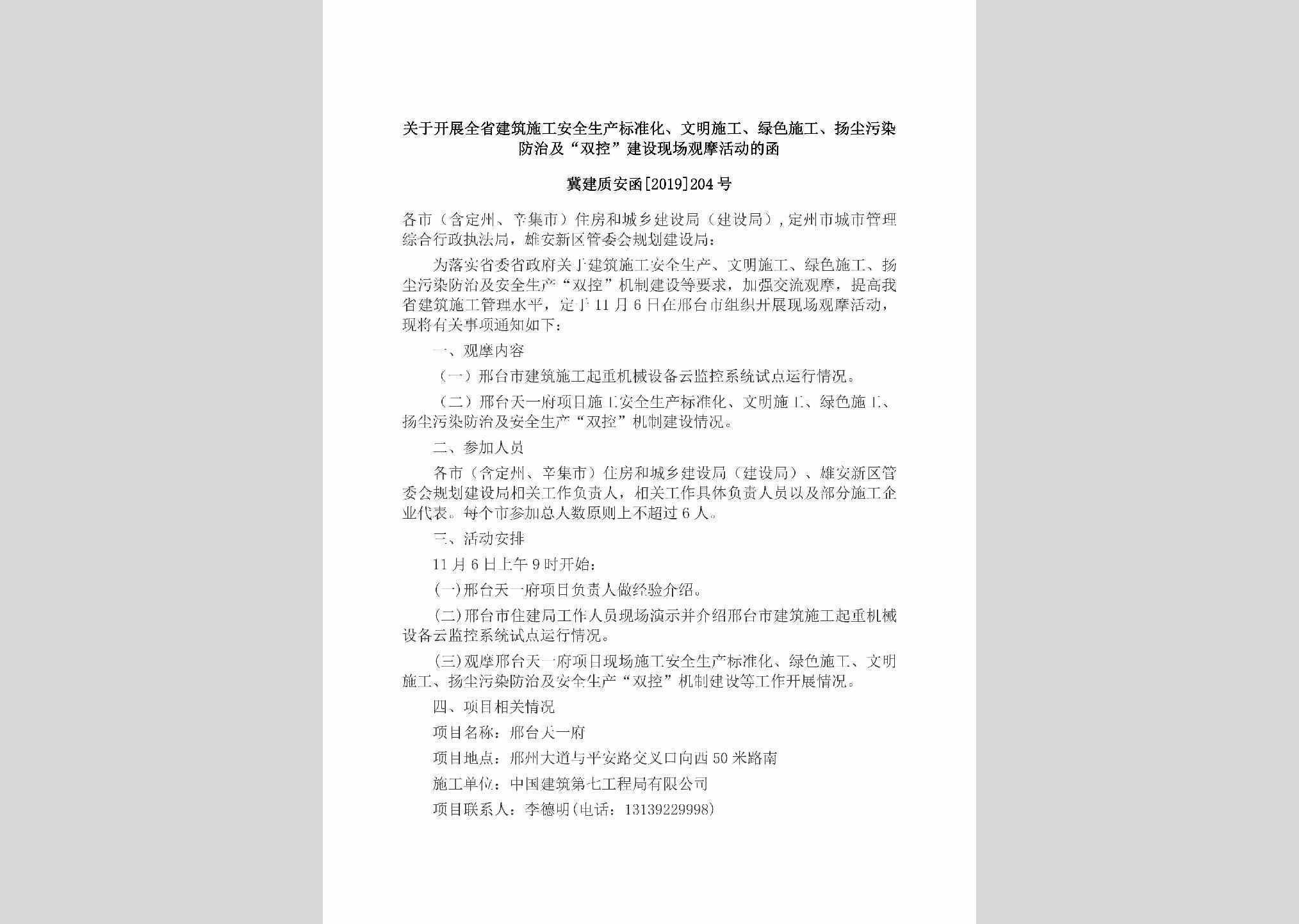 关于开展全省建筑施工安全生产标准化、文明施工、绿色施工、扬尘污染防治及“双控”建设现场观摩活动的函

冀建质安函[2019]204号

各市（含定州、辛集市）住房和城乡建设局（建设局），定州市城市管理综合行政执法局，雄安新区管委会规划建设局：

为落实省委省政府关于建筑施工安全生产、文明施工、绿色施工、扬尘污染防治及安全生产“双控”机制建设等要求，加强交流观摩，提高我省建筑施工管理水平，定于11月6日在邢台市组织开展现场观摩活动，现将有关事项通知如下：

一、观摩内容

（一）邢台市建筑施工起重机械设备云监控系统试点运行情况。

（二）邢台天一府项目施工安全生产标准化、文明施工、绿色施工、扬尘污染防治及安全生产“双控”机制建设情况。

二、参加人员

各市（含定州、辛集市）住房和城乡建设局（建设局）、雄安新区管委会规划建设局相关工作负责人，相关工作具体负责人员以及部分施工企业代表。每个市参加总人数原则上不超过6人。

三、活动安排

11月6日上午9时开始：

(一)邢台天一府项目负责人做经验介绍。

(二)邢台市住建局工作人员现场演示并介绍邢台市建筑施工起重机械设备云监控系统试点运行情况。

(三)观摩邢台天一府项目现场施工安全生产标准化、绿色施工、文明施工、扬尘污染防治及安全生产“双控”机制建设等工作开展情况。

四、项目相关情况

项目名称：邢台天一府

项目地点：邢州大道与平安路交叉口向西50米路南

施工单位：中国建筑第七工程局有限公司

项目联系人：李德明(电话：13139229998)